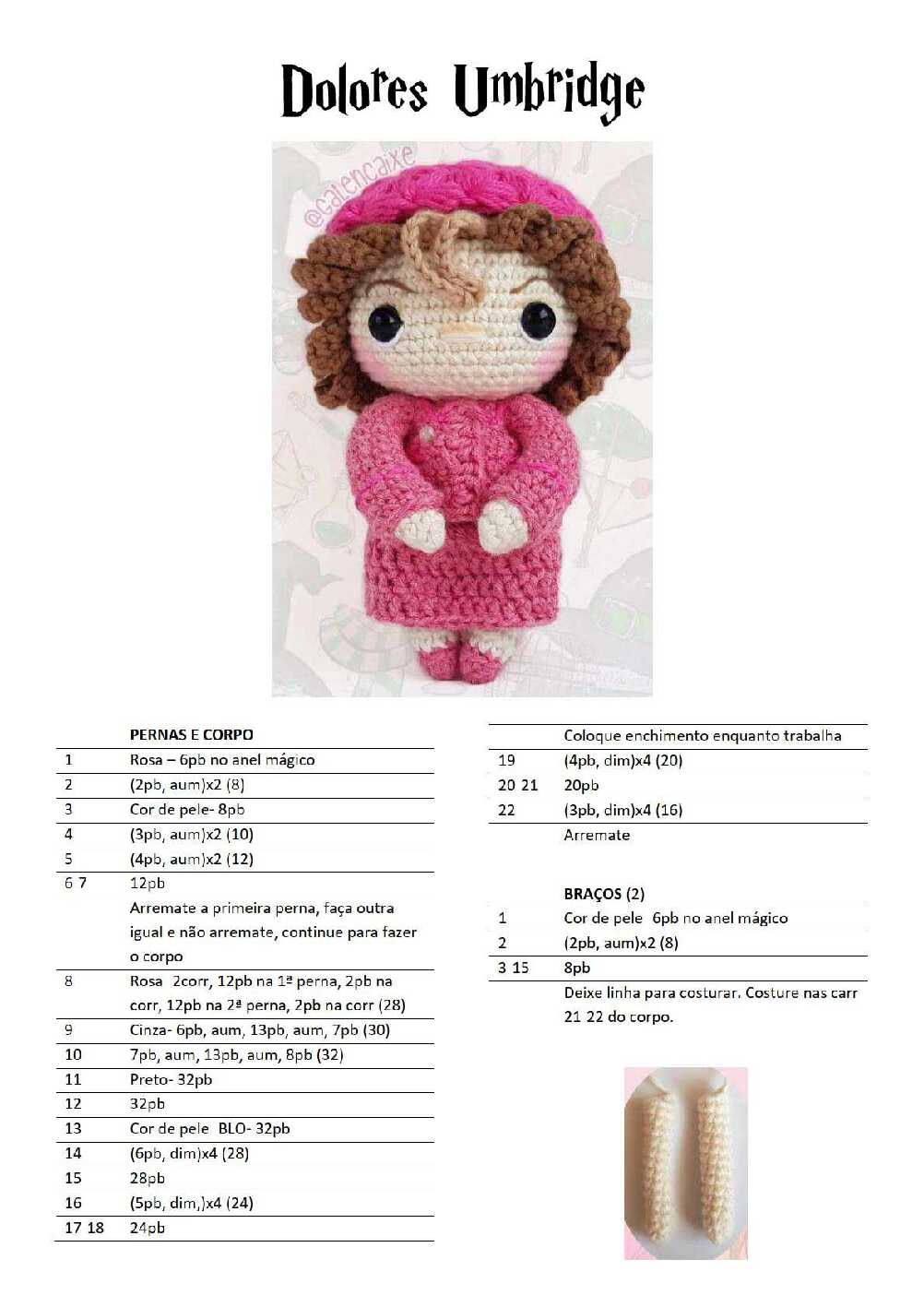 Dolores Umbridge

@catencaixe

| | PERNAS E CORPO |
|---|---|
| 1 | Rosa – 6pb no anel mágico |
| 2 | (2pb, aum)x2 (8) |
| 3 | Cor de pele- 8pb |
| 4 | (3pb, aum)x2 (10) |
| 5 | (4pb, aum)x2 (12) |
| 6 7 | 12pb Arremate a primeira perna, faça outra igual e não arremate, continue para fazer o corpo |
| 8 | Rosa 2corr, 12pb na 1ª perna, 2pb na corr, 12pb na 2ª perna, 2pb na corr (28) |
| 9 | Cinza- 6pb, aum, 13pb, aum, 7pb (30) |
| 10 | 7pb, aum, 13pb, aum, 8pb (32) |
| 11 | Preto- 32pb |
| 12 | 32pb |
| 13 | Cor de pele BLO- 32pb |
| 14 | (6pb, dim)x4 (28) |
| 15 | 28pb |
| 16 | (5pb, dim,)x4 (24) |
| 17 18 | 24pb |

| | Coloque enchimento enquanto trabalha |
|---|---|
| 19 | (4pb, dim)x4 (20) |
| 20 21 | 20pb |
| 22 | (3pb, dim)x4 (16) |
| | Arremate |

| | BRAÇOS (2) |
|---|---|
| 1 | Cor de pele 6pb no anel mágico |
| 2 | (2pb, aum)x2 (8) |
| 3 15 | 8pb |
| | Deixe linha para costurar. Costure nas carr 21 22 do corpo. |